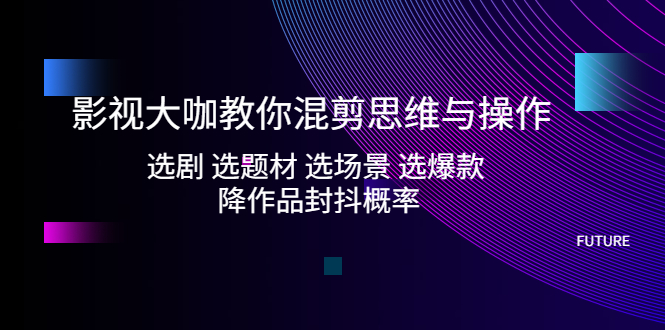 影视大咖教你混剪思维与操作

选剧 选题材 选场景 选爆款
降作品封抖概率

FUTURE